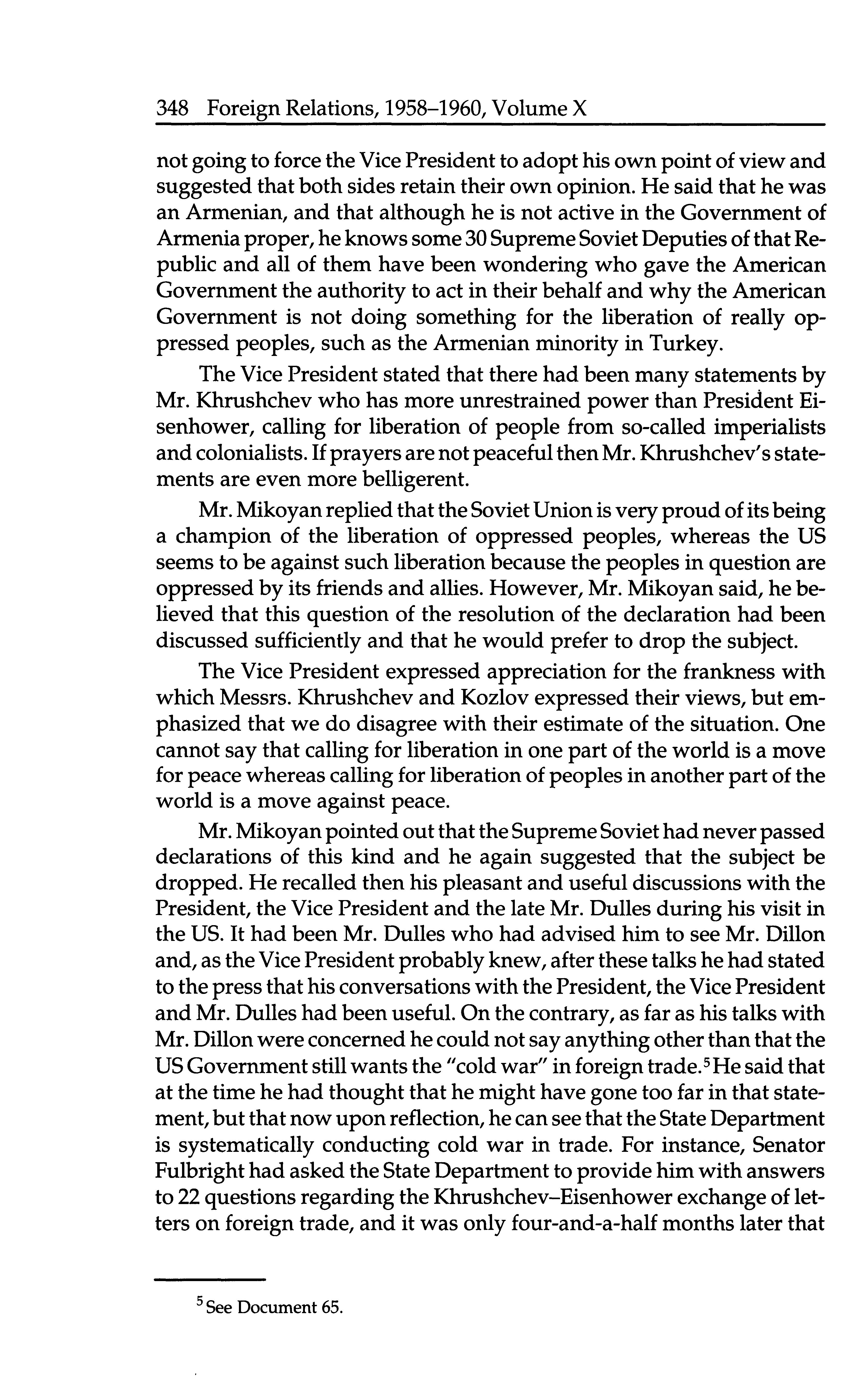 348 Foreign Relations, 1958–1960, Volume X

not going to force the Vice President to adopt his own point of view and suggested that both sides retain their own opinion. He said that he was an Armenian, and that although he is not active in the Government of Armenia proper, he knows some 30 Supreme Soviet Deputies of that Republic and all of them have been wondering who gave the American Government the authority to act in their behalf and why the American Government is not doing something for the liberation of really oppressed peoples, such as the Armenian minority in Turkey.

The Vice President stated that there had been many statements by Mr. Khrushchev who has more unrestrained power than President Eisenhower, calling for liberation of people from so-called imperialists and colonialists. If prayers are not peaceful then Mr. Khrushchev's statements are even more belligerent.

Mr. Mikoyan replied that the Soviet Union is very proud of its being a champion of the liberation of oppressed peoples, whereas the US seems to be against such liberation because the peoples in question are oppressed by its friends and allies. However, Mr. Mikoyan said, he believed that this question of the resolution of the declaration had been discussed sufficiently and that he would prefer to drop the subject.

The Vice President expressed appreciation for the frankness with which Messrs. Khrushchev and Kozlov expressed their views, but emphasized that we do disagree with their estimate of the situation. One cannot say that calling for liberation in one part of the world is a move for peace whereas calling for liberation of peoples in another part of the world is a move against peace.

Mr. Mikoyan pointed out that the Supreme Soviet had never passed declarations of this kind and he again suggested that the subject be dropped. He recalled then his pleasant and useful discussions with the President, the Vice President and the late Mr. Dulles during his visit in the US. It had been Mr. Dulles who had advised him to see Mr. Dillon and, as the Vice President probably knew, after these talks he had stated to the press that his conversations with the President, the Vice President and Mr. Dulles had been useful. On the contrary, as far as his talks with Mr. Dillon were concerned he could not say anything other than that the US Government still wants the "cold war" in foreign trade.$^5$ He said that at the time he had thought that he might have gone too far in that statement, but that now upon reflection, he can see that the State Department is systematically conducting cold war in trade. For instance, Senator Fulbright had asked the State Department to provide him with answers to 22 questions regarding the Khrushchev–Eisenhower exchange of letters on foreign trade, and it was only four-and-a-half months later that

$^5$ See Document 65.